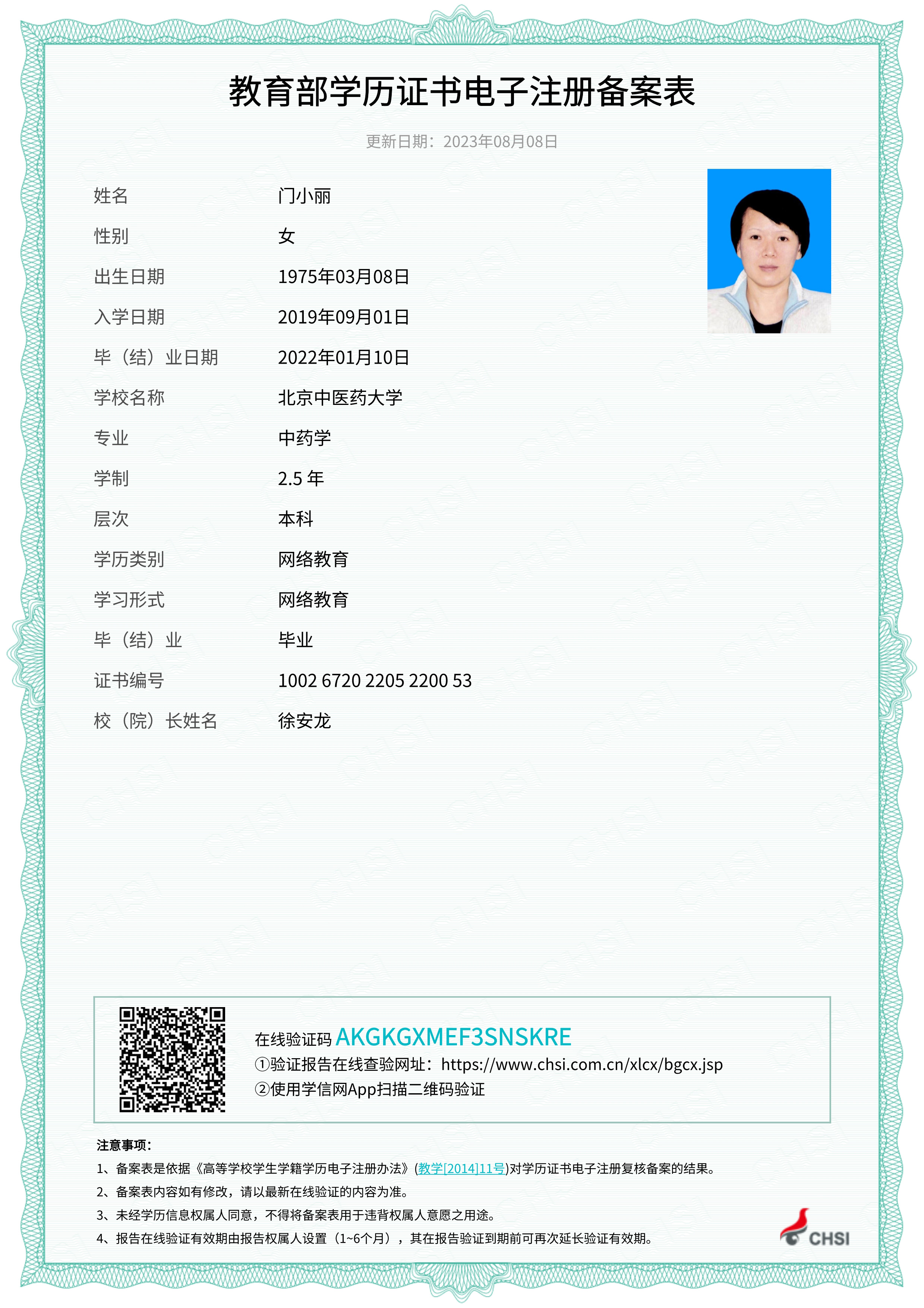 教育部学历证书电子注册备案表

更新日期：2023年08月08日

| 姓名 | 门小丽 |
|---|---|
| 性别 | 女 |
| 出生日期 | 1975年03月08日 |
| 入学日期 | 2019年09月01日 |
| 毕（结）业日期 | 2022年01月10日 |
| 学校名称 | 北京中医药大学 |
| 专业 | 中药学 |
| 学制 | 2.5 年 |
| 层次 | 本科 |
| 学历类别 | 网络教育 |
| 学习形式 | 网络教育 |
| 毕（结）业 | 毕业 |
| 证书编号 | 1002 6720 2205 2200 53 |
| 校（院）长姓名 | 徐安龙 |

在线验证码 AKGKGXMEF3SNSKRE
①验证报告在线查验网址：https://www.chsi.com.cn/xlcx/bgcx.jsp
②使用学信网App扫描二维码验证

注意事项：
1、备案表是依据《高等学校学生学籍学历电子注册办法》(教学[2014]11号)对学历证书电子注册复核备案的结果。
2、备案表内容如有修改，请以最新在线验证的内容为准。
3、未经学历信息权属人同意，不得将备案表用于违背权属人意愿之用途。
4、报告在线验证有效期由报告权属人设置（1~6个月），其在报告验证到期前可再次延长验证有效期。

CHSI